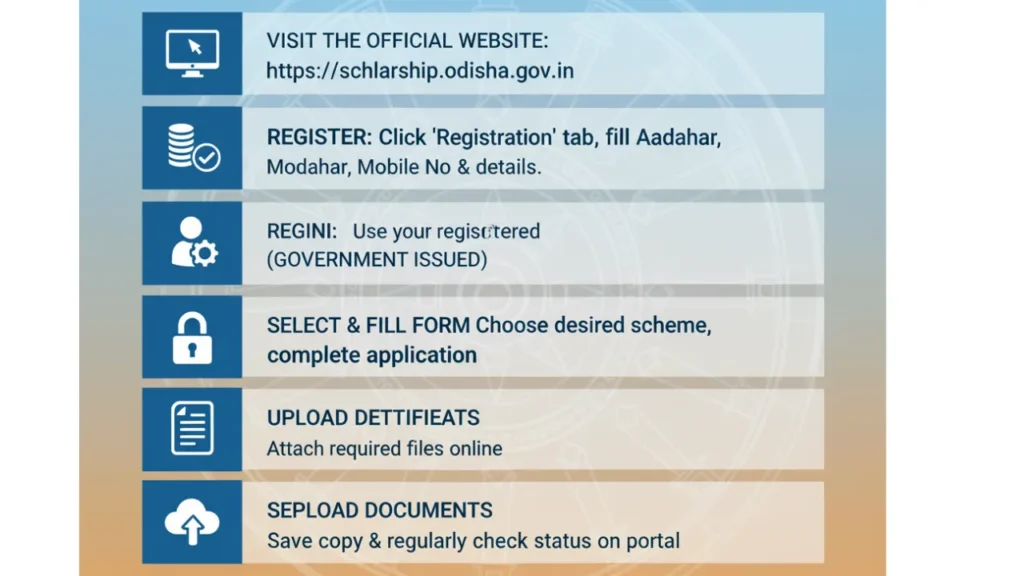 VISIT THE OFFICIAL WEBSITE:
https://schlarship.odisha.gov.in

REGISTER: Click 'Registration' tab, fill Aadahar, Modahar, Mobile No & details.

REGINI: Use your registered (GOVERNMENT ISSUED)

SELECT & FILL FORM Choose desired scheme, complete application

UPLOAD DETTIFIEATS
Attach required files online

SEPLOAD DOCUMENTS
Save copy & regularly check status on portal